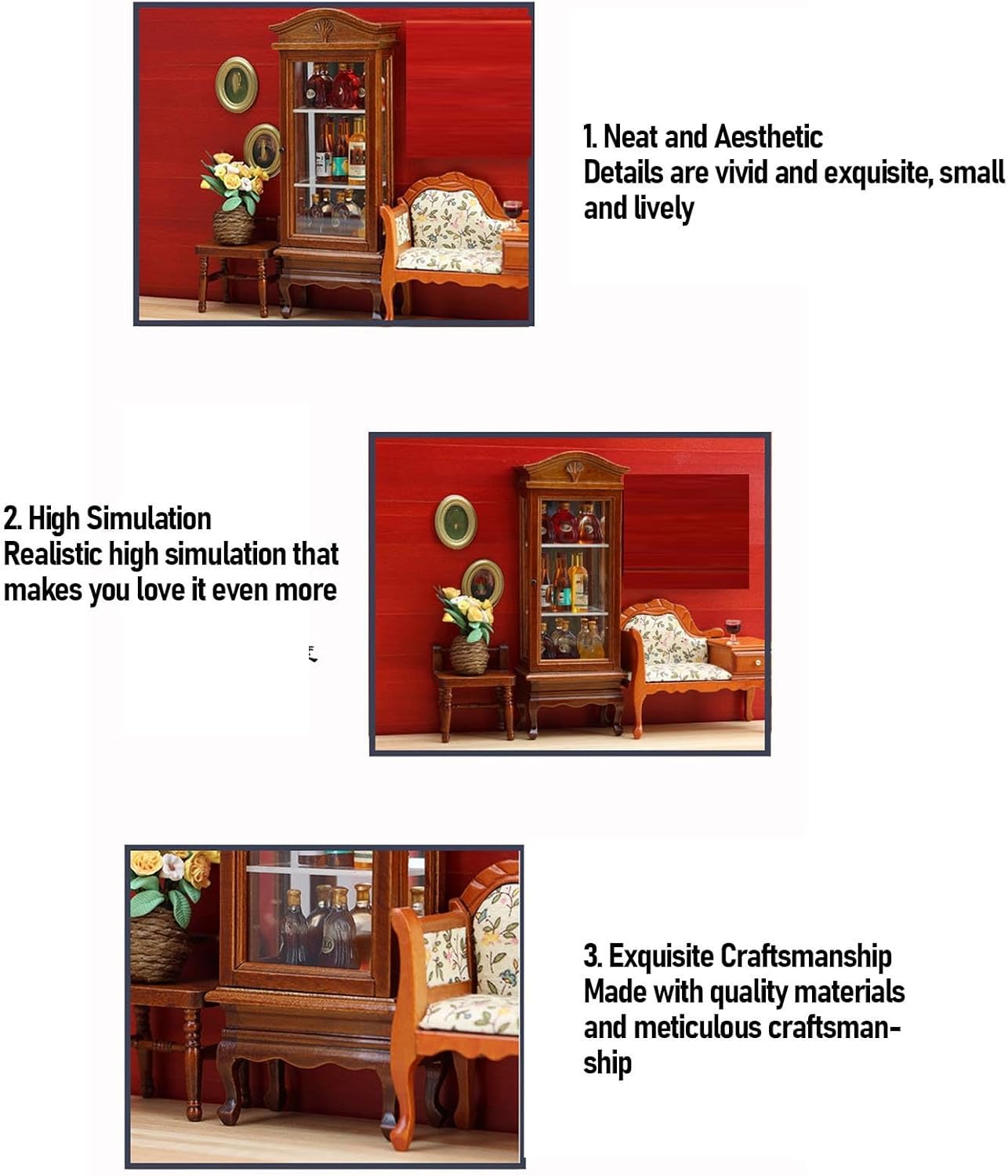 1. Neat and Aesthetic
Details are vivid and exquisite, small and lively

2. High Simulation
Realistic high simulation that makes you love it even more

3. Exquisite Craftsmanship
Made with quality materials and meticulous craftsmanship